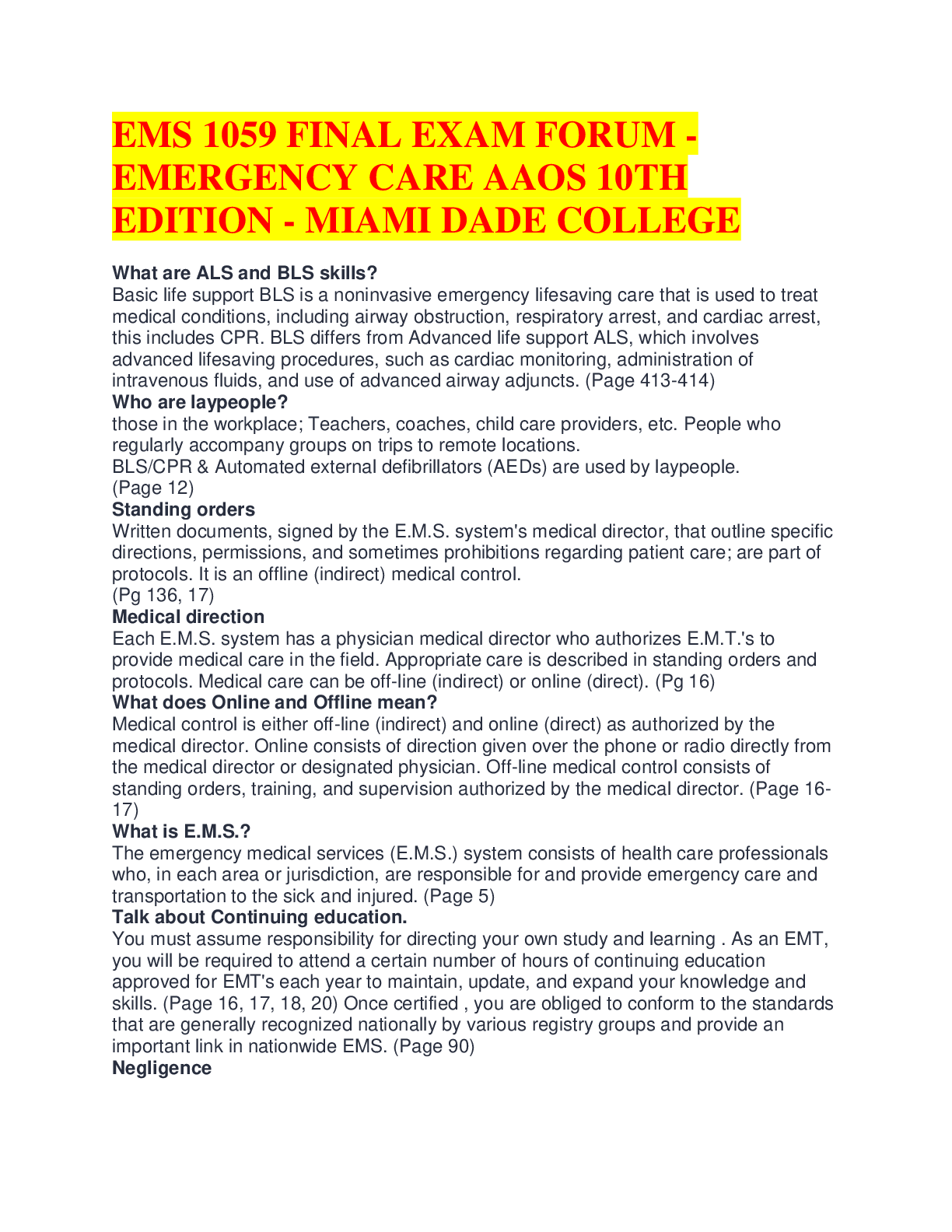 EMS 1059 FINAL EXAM FORUM - EMERGENCY CARE AAOS 10TH EDITION - MIAMI DADE COLLEGE

What are ALS and BLS skills?
Basic life support BLS is a noninvasive emergency lifesaving care that is used to treat medical conditions, including airway obstruction, respiratory arrest, and cardiac arrest, this includes CPR. BLS differs from Advanced life support ALS, which involves advanced lifesaving procedures, such as cardiac monitoring, administration of intravenous fluids, and use of advanced airway adjuncts. (Page 413-414)
Who are laypeople?
those in the workplace; Teachers, coaches, child care providers, etc. People who regularly accompany groups on trips to remote locations.
BLS/CPR & Automated external defibrillators (AEDs) are used by laypeople.
(Page 12)
Standing orders
Written documents, signed by the E.M.S. system's medical director, that outline specific directions, permissions, and sometimes prohibitions regarding patient care; are part of protocols. It is an offline (indirect) medical control.
(Pg 136, 17)
Medical direction
Each E.M.S. system has a physician medical director who authorizes E.M.T.'s to provide medical care in the field. Appropriate care is described in standing orders and protocols. Medical care can be off-line (indirect) or online (direct). (Pg 16)
What does Online and Offline mean?
Medical control is either off-line (indirect) and online (direct) as authorized by the medical director. Online consists of direction given over the phone or radio directly from the medical director or designated physician. Off-line medical control consists of standing orders, training, and supervision authorized by the medical director. (Page 16-17)
What is E.M.S.?
The emergency medical services (E.M.S.) system consists of health care professionals who, in each area or jurisdiction, are responsible for and provide emergency care and transportation to the sick and injured. (Page 5)
Talk about Continuing education.
You must assume responsibility for directing your own study and learning . As an EMT, you will be required to attend a certain number of hours of continuing education approved for EMT's each year to maintain, update, and expand your knowledge and skills. (Page 16, 17, 18, 20) Once certified , you are obliged to conform to the standards that are generally recognized nationally by various registry groups and provide an important link in nationwide EMS. (Page 90)
Negligence